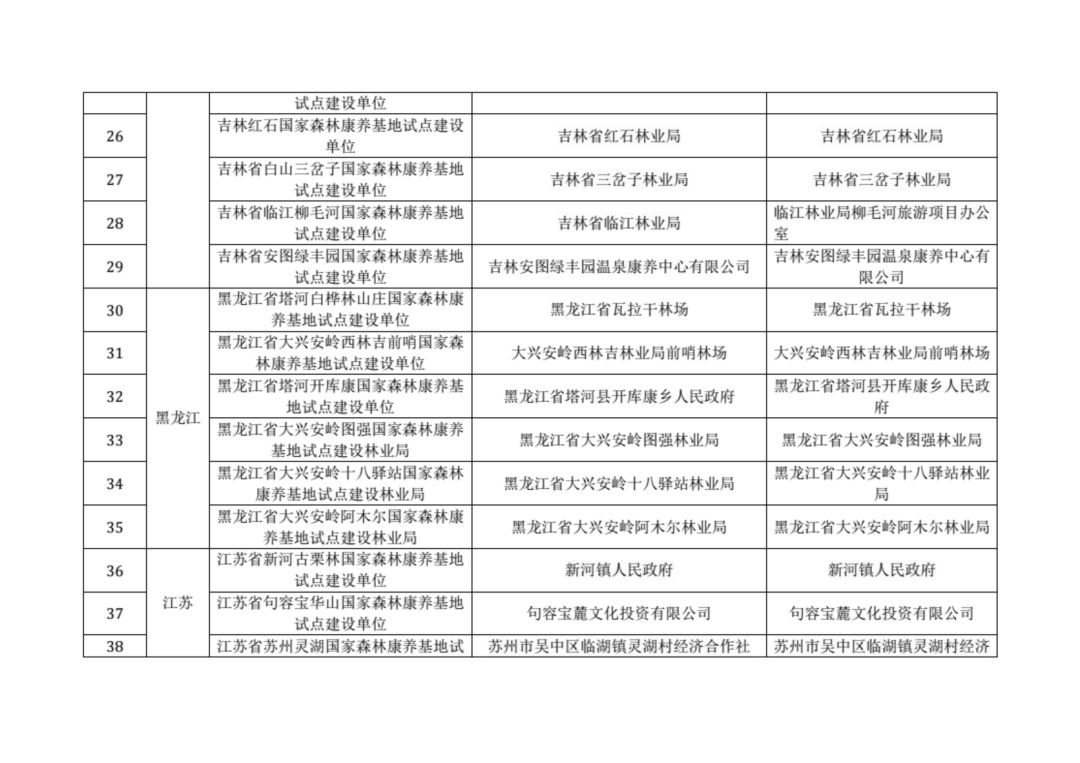 |  |  | 试点建设单位 |  |  |
|---|---|---|---|---|
| 26 |  | 吉林红石国家森林康养基地试点建设单位 | 吉林省红石林业局 | 吉林省红石林业局 |
| 27 |  | 吉林省白山三岔子国家森林康养基地试点建设单位 | 吉林省三岔子林业局 | 吉林省三岔子林业局 |
| 28 |  | 吉林省临江柳毛河国家森林康养基地试点建设单位 | 吉林省临江林业局 | 临江林业局柳毛河旅游项目办公室 |
| 29 |  | 吉林省安图绿丰园国家森林康养基地试点建设单位 | 吉林安图绿丰园温泉康养中心有限公司 | 吉林安图绿丰园温泉康养中心有限公司 |
| 30 | 黑龙江 | 黑龙江省塔河白桦林山庄国家森林康养基地试点建设单位 | 黑龙江省瓦拉干林场 | 黑龙江省瓦拉干林场 |
| 31 | 黑龙江 | 黑龙江省大兴安岭西林吉前哨国家森林康养基地试点建设单位 | 大兴安岭西林吉林业局前哨林场 | 大兴安岭西林吉林业局前哨林场 |
| 32 | 黑龙江 | 黑龙江省塔河开库康国家森林康养基地试点建设单位 | 黑龙江省塔河县开库康乡人民政府 | 黑龙江省塔河县开库康乡人民政府 |
| 33 | 黑龙江 | 黑龙江省大兴安岭图强国家森林康养基地试点建设林业局 | 黑龙江省大兴安岭图强林业局 | 黑龙江省大兴安岭图强林业局 |
| 34 | 黑龙江 | 黑龙江省大兴安岭十八驿站国家森林康养基地试点建设林业局 | 黑龙江省大兴安岭十八驿站林业局 | 黑龙江省大兴安岭十八驿站林业局 |
| 35 | 黑龙江 | 黑龙江省大兴安岭阿木尔国家森林康养基地试点建设林业局 | 黑龙江省大兴安岭阿木尔林业局 | 黑龙江省大兴安岭阿木尔林业局 |
| 36 | 江苏 | 江苏省新河古栗林国家森林康养基地试点建设单位 | 新河镇人民政府 | 新河镇人民政府 |
| 37 | 江苏 | 江苏省句容宝华山国家森林康养基地试点建设单位 | 句容宝麓文化投资有限公司 | 句容宝麓文化投资有限公司 |
| 38 | 江苏 | 江苏省苏州灵湖国家森林康养基地试 | 苏州市吴中区临湖镇灵湖村经济合作社 | 苏州市吴中区临湖镇灵湖村经济 |